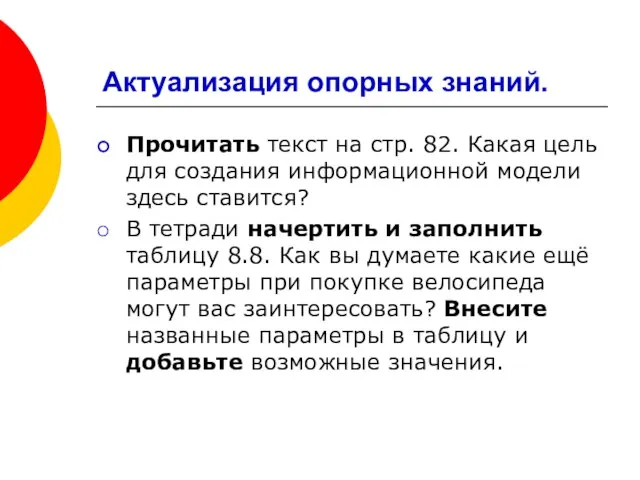 Актуализация опорных знаний.

Прочитать текст на стр. 82. Какая цель для создания информационной модели здесь ставится?

В тетради начертить и заполнить таблицу 8.8. Как вы думаете какие ещё параметры при покупке велосипеда могут вас заинтересовать? Внесите названные параметры в таблицу и добавьте возможные значения.